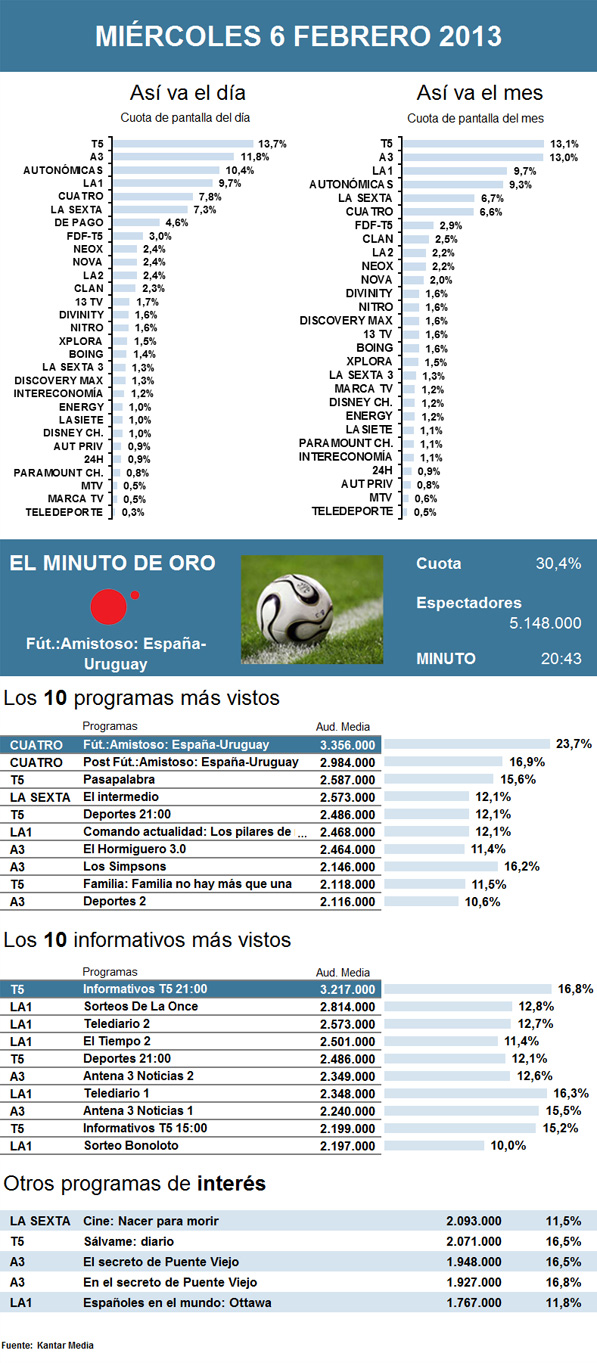 MIÉRCOLES 6 FEBRERO 2013

Así va el día
Cuota de pantalla del día

| | |
|---|---|
| T5 | 13,7% |
| A3 | 11,8% |
| AUTONÓMICAS | 10,4% |
| LA1 | 9,7% |
| CUATRO | 7,8% |
| LA SEXTA | 7,3% |
| DE PAGO | 4,6% |
| FDF-T5 | 3,0% |
| NEOX | 2,4% |
| NOVA | 2,4% |
| LA2 | 2,4% |
| CLAN | 2,3% |
| 13 TV | 1,7% |
| DIVINITY | 1,6% |
| NITRO | 1,6% |
| XPLORA | 1,5% |
| BOING | 1,4% |
| LA SEXTA 3 | 1,3% |
| DISCOVERY MAX | 1,3% |
| INTERECONOMÍA | 1,2% |
| ENERGY | 1,0% |
| LASIETE | 1,0% |
| DISNEY CH. | 1,0% |
| AUT PRIV | 0,9% |
| 24H | 0,9% |
| PARAMOUNT CH. | 0,8% |
| MTV | 0,5% |
| MARCA TV | 0,5% |
| TELEDEPORTE | 0,3% |

Así va el mes
Cuota de pantalla del mes

| | |
|---|---|
| T5 | 13,1% |
| A3 | 13,0% |
| LA1 | 9,7% |
| AUTONÓMICAS | 9,3% |
| LA SEXTA | 6,7% |
| CUATRO | 6,6% |
| FDF-T5 | 2,9% |
| CLAN | 2,5% |
| LA2 | 2,2% |
| NEOX | 2,2% |
| NOVA | 2,0% |
| DIVINITY | 1,6% |
| NITRO | 1,6% |
| DISCOVERY MAX | 1,6% |
| 13 TV | 1,6% |
| BOING | 1,6% |
| XPLORA | 1,5% |
| LA SEXTA 3 | 1,3% |
| MARCA TV | 1,2% |
| DISNEY CH. | 1,2% |
| ENERGY | 1,2% |
| LASIETE | 1,1% |
| PARAMOUNT CH. | 1,1% |
| INTERECONOMÍA | 1,1% |
| 24H | 0,9% |
| AUT PRIV | 0,8% |
| MTV | 0,6% |
| TELEDEPORTE | 0,5% |

EL MINUTO DE ORO
Fút.:Amistoso: España-Uruguay
Cuota 30,4%
Espectadores 5.148.000
MINUTO 20:43

Los 10 programas más vistos

| | Programas | Aud. Media | |
|---|---|---|---|
| CUATRO | Fút.:Amistoso: España-Uruguay | 3.356.000 | 23,7% |
| CUATRO | Post Fút.:Amistoso: España-Uruguay | 2.984.000 | 16,9% |
| T5 | Pasapalabra | 2.587.000 | 15,6% |
| LA SEXTA | El intermedio | 2.573.000 | 12,1% |
| T5 | Deportes 21:00 | 2.486.000 | 12,1% |
| LA1 | Comando actualidad: Los pilares de ... | 2.468.000 | 12,1% |
| A3 | El Hormiguero 3.0 | 2.464.000 | 11,4% |
| A3 | Los Simpsons | 2.146.000 | 16,2% |
| T5 | Familia: Familia no hay más que una | 2.118.000 | 11,5% |
| A3 | Deportes 2 | 2.116.000 | 10,6% |

Los 10 informativos más vistos

| | Programas | Aud. Media | |
|---|---|---|---|
| T5 | Informativos T5 21:00 | 3.217.000 | 16,8% |
| LA1 | Sorteos De La Once | 2.814.000 | 12,8% |
| LA1 | Telediario 2 | 2.573.000 | 12,7% |
| LA1 | El Tiempo 2 | 2.501.000 | 11,4% |
| T5 | Deportes 21:00 | 2.486.000 | 12,1% |
| A3 | Antena 3 Noticias 2 | 2.349.000 | 12,6% |
| LA1 | Telediario 1 | 2.348.000 | 16,3% |
| A3 | Antena 3 Noticias 1 | 2.240.000 | 15,5% |
| T5 | Informativos T5 15:00 | 2.199.000 | 15,2% |
| LA1 | Sorteo Bonoloto | 2.197.000 | 10,0% |

Otros programas de interés

| | | | |
|---|---|---|---|
| LA SEXTA | Cine: Nacer para morir | 2.093.000 | 11,5% |
| T5 | Sálvame: diario | 2.071.000 | 16,5% |
| A3 | El secreto de Puente Viejo | 1.948.000 | 16,5% |
| A3 | En el secreto de Puente Viejo | 1.927.000 | 16,8% |
| LA1 | Españoles en el mundo: Ottawa | 1.767.000 | 11,8% |

Fuente: Kantar Media